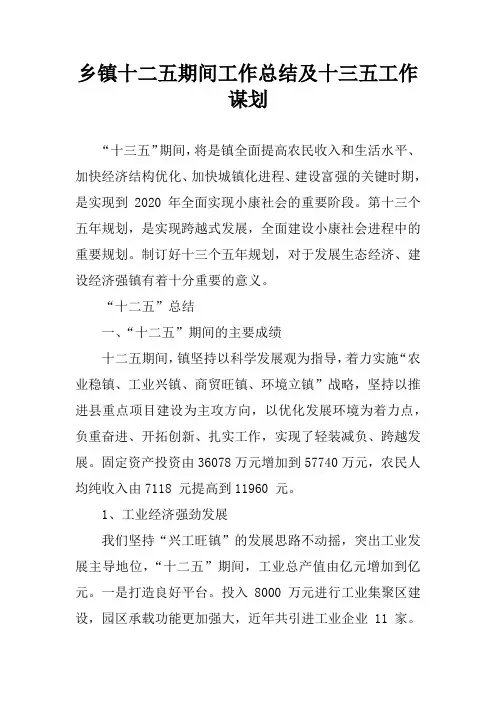 乡镇十二五期间工作总结及十三五工作谋划

“十三五”期间，将是镇全面提高农民收入和生活水平、加快经济结构优化、加快城镇化进程、建设富强的关键时期，是实现到 2020 年全面实现小康社会的重要阶段。第十三个五年规划，是实现跨越式发展，全面建设小康社会进程中的重要规划。制订好十三个五年规划，对于发展生态经济、建设经济强镇有着十分重要的意义。

“十二五”总结

一、“十二五”期间的主要成绩

十二五期间，镇坚持以科学发展观为指导，着力实施“农业稳镇、工业兴镇、商贸旺镇、环境立镇”战略，坚持以推进县重点项目建设为主攻方向，以优化发展环境为着力点，负重奋进、开拓创新、扎实工作，实现了轻装减负、跨越发展。固定资产投资由 36078 万元增加到 57740 万元，农民人均纯收入由 7118 元提高到 11960 元。

1、工业经济强劲发展

我们坚持“兴工旺镇”的发展思路不动摇，突出工业发展主导地位，“十二五”期间，工业总产值由亿元增加到亿元。一是打造良好平台。投入 8000 万元进行工业集聚区建设，园区承载功能更加强大，近年共引进工业企业 11 家。